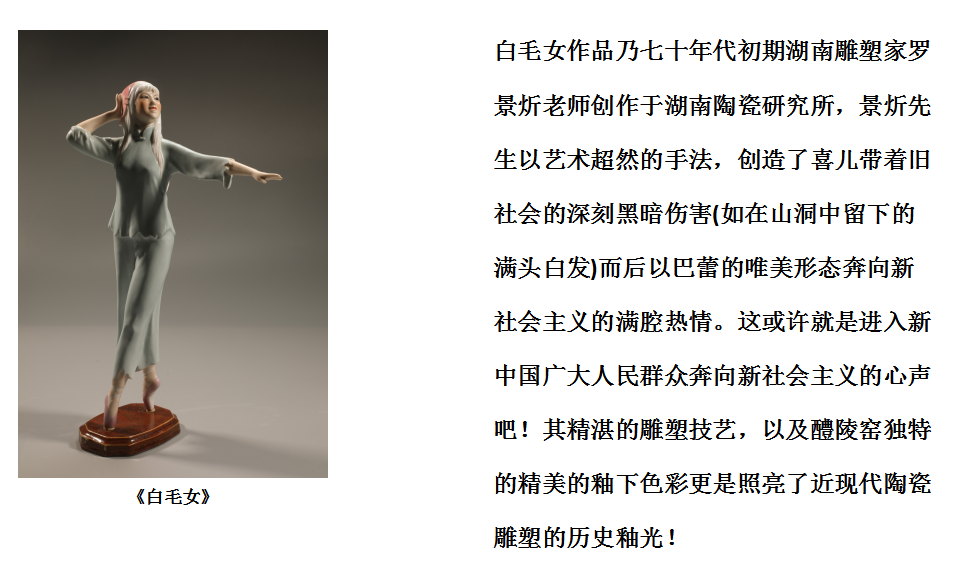 《白毛女》

白毛女作品乃七十年代初期湖南雕塑家罗景炘老师创作于湖南陶瓷研究所，景炘先生以艺术超然的手法，创造了喜儿带着旧社会的深刻黑暗伤害(如在山洞中留下的满头白发)而后以巴蕾的唯美形态奔向新社会主义的满腔热情。这或许就是进入新中国广大人民群众奔向新社会主义的心声吧！其精湛的雕塑技艺，以及醴陵窑独特的精美的釉下色彩更是照亮了近现代陶瓷雕塑的历史釉光！